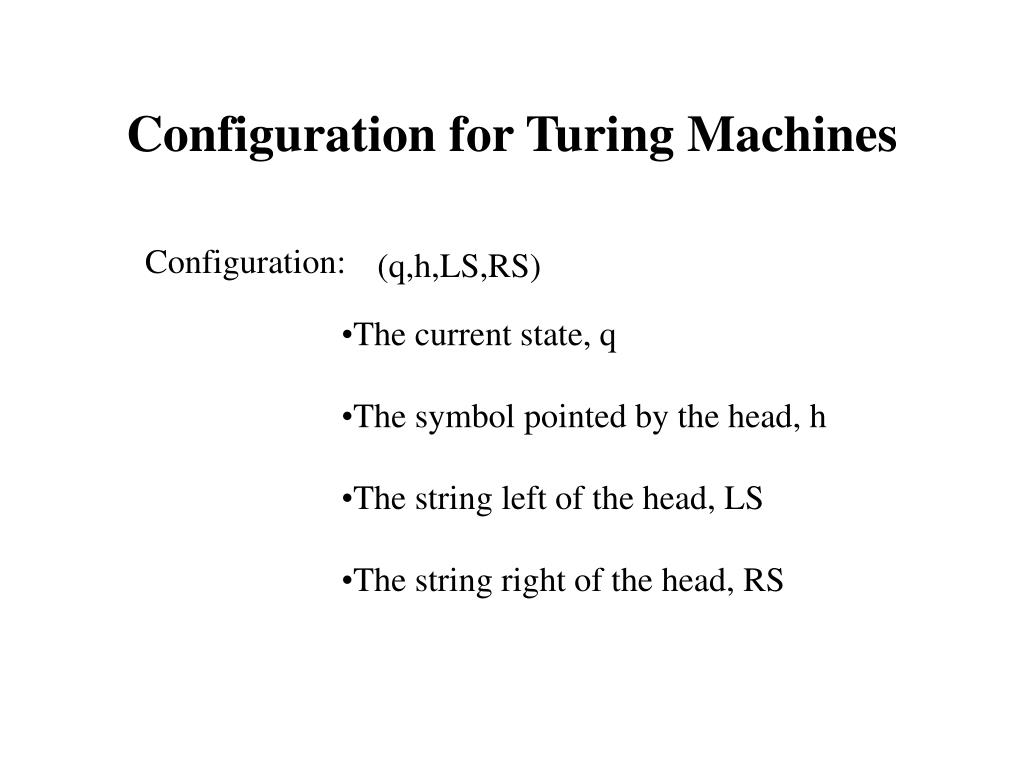 Configuration for Turing Machines

Configuration: (q,h,LS,RS)

•The current state, q

•The symbol pointed by the head, h

•The string left of the head, LS

•The string right of the head, RS